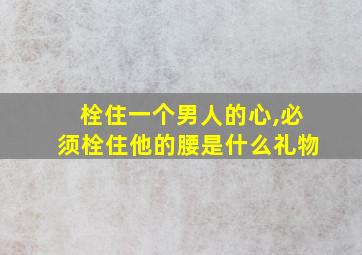 栓住一个男人的心,必须栓住他的腰是什么礼物